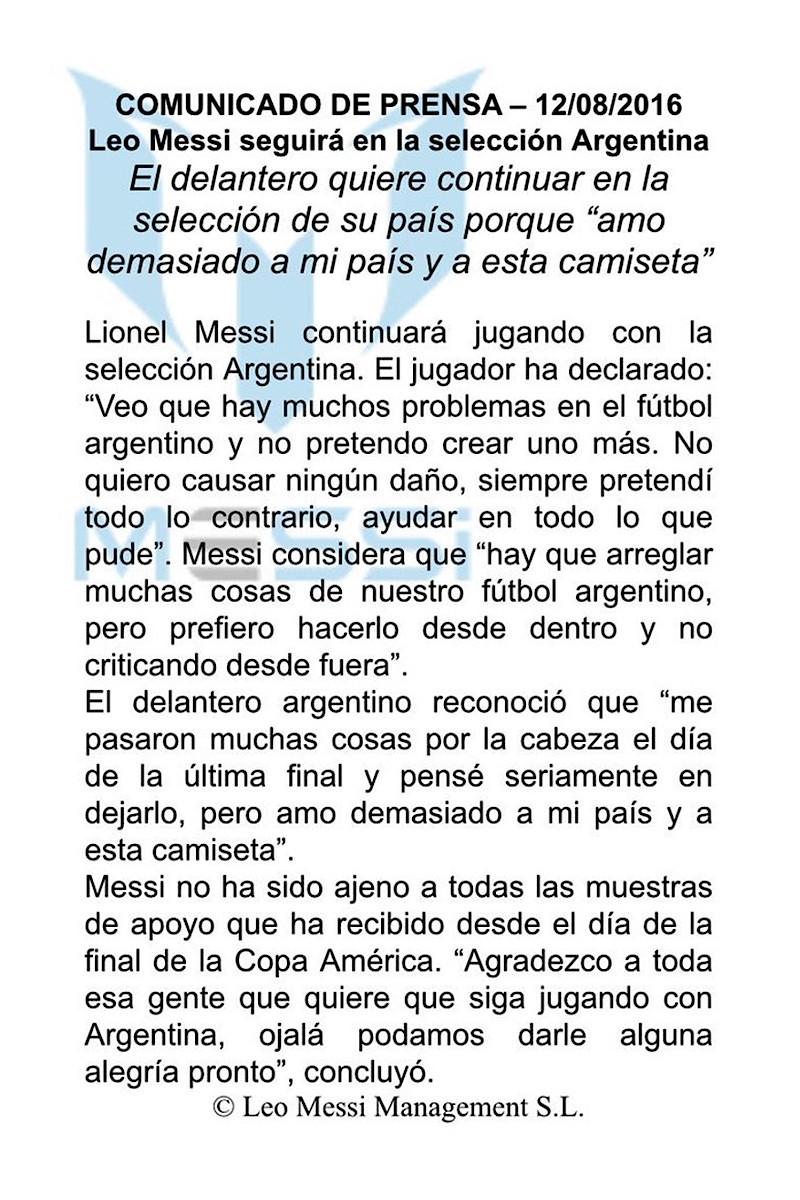 COMUNICADO DE PRENSA – 12/08/2016
Leo Messi seguirá en la selección Argentina
El delantero quiere continuar en la selección de su país porque “amo demasiado a mi país y a esta camiseta”

Lionel Messi continuará jugando con la selección Argentina. El jugador ha declarado: “Veo que hay muchos problemas en el fútbol argentino y no pretendo crear uno más. No quiero causar ningún daño, siempre pretendí todo lo contrario, ayudar en todo lo que pude”. Messi considera que “hay que arreglar muchas cosas de nuestro fútbol argentino, pero prefiero hacerlo desde dentro y no criticando desde fuera”.
El delantero argentino reconoció que “me pasaron muchas cosas por la cabeza el día de la última final y pensé seriamente en dejarlo, pero amo demasiado a mi país y a esta camiseta”.
Messi no ha sido ajeno a todas las muestras de apoyo que ha recibido desde el día de la final de la Copa América. “Agradezco a toda esa gente que quiere que siga jugando con Argentina, ojalá podamos darle alguna alegría pronto”, concluyó.
© Leo Messi Management S.L.

MESSI